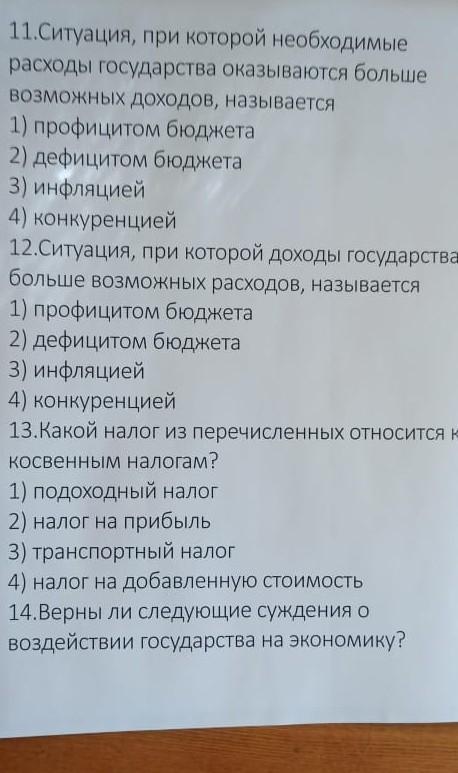 11.Ситуация, при которой необходимые расходы государства оказываются больше возможных доходов, называется
1) профицитом бюджета
2) дефицитом бюджета
3) инфляцией
4) конкуренцией
12.Ситуация, при которой доходы государства больше возможных расходов, называется
1) профицитом бюджета
2) дефицитом бюджета
3) инфляцией
4) конкуренцией
13.Какой налог из перечисленных относится к косвенным налогам?
1) подоходный налог
2) налог на прибыль
3) транспортный налог
4) налог на добавленную стоимость
14.Верны ли следующие суждения о воздействии государства на экономику?